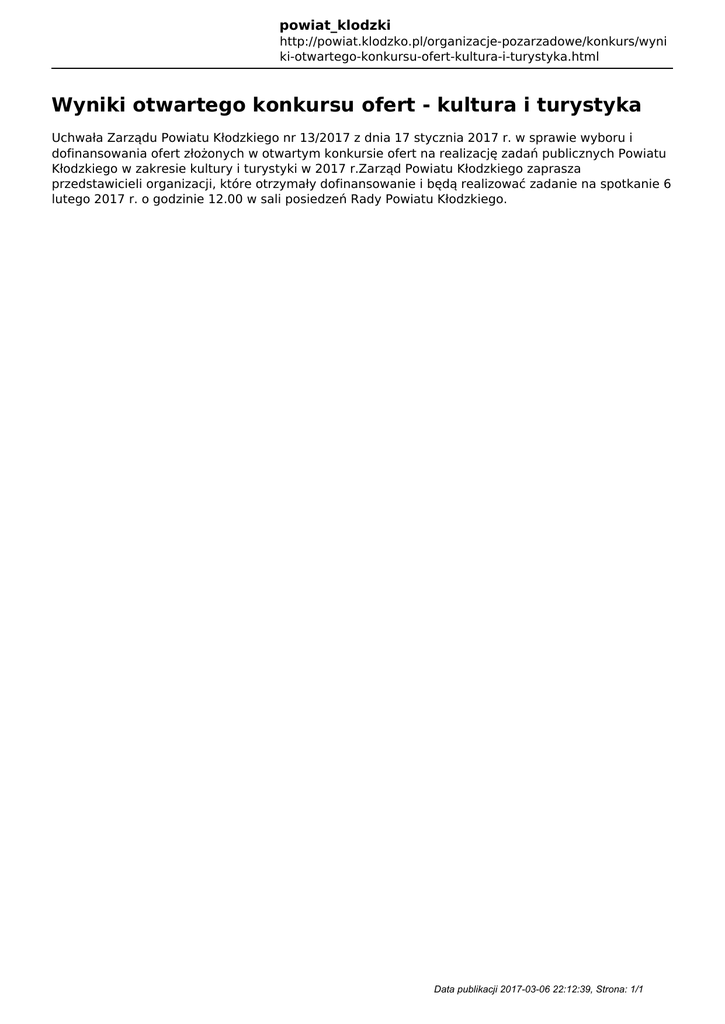 powiat_klodzki
http://powiat.klodzko.pl/organizacje-pozarzadowe/konkurs/wyniki-otwartego-konkursu-ofert-kultura-i-turystyka.html

Wyniki otwartego konkursu ofert - kultura i turystyka

Uchwała Zarządu Powiatu Kłodzkiego nr 13/2017 z dnia 17 stycznia 2017 r. w sprawie wyboru i dofinansowania ofert złożonych w otwartym konkursie ofert na realizację zadań publicznych Powiatu Kłodzkiego w zakresie kultury i turystyki w 2017 r.Zarząd Powiatu Kłodzkiego zaprasza przedstawicieli organizacji, które otrzymały dofinansowanie i będą realizować zadanie na spotkanie 6 lutego 2017 r. o godzinie 12.00 w sali posiedzeń Rady Powiatu Kłodzkiego.

Data publikacji 2017-03-06 22:12:39, Strona: 1/1